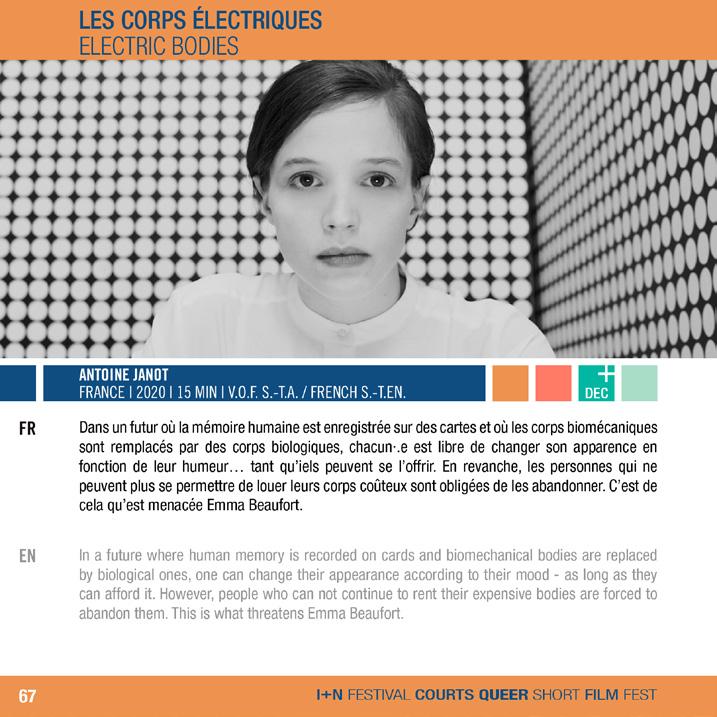 LES CORPS ÉLECTRIQUES
ELECTRIC BODIES

ANTOINE JANOT
FRANCE | 2020 | 15 MIN | V.O.F. S.-T.A. / FRENCH S.-T.EN.

+
DEC

FR

Dans un futur où la mémoire humaine est enregistrée sur des cartes et où les corps biomécaniques sont remplacés par des corps biologiques, chacun·.e est libre de changer son apparence en fonction de leur humeur… tant qu'iels peuvent se l'offrir. En revanche, les personnes qui ne peuvent plus se permettre de louer leurs corps coûteux sont obligées de les abandonner. C'est de cela qu'est menacée Emma Beaufort.

EN

In a future where human memory is recorded on cards and biomechanical bodies are replaced by biological ones, one can change their appearance according to their mood - as long as they can afford it. However, people who can not continue to rent their expensive bodies are forced to abandon them. This is what threatens Emma Beaufort.

67

I+N FESTIVAL COURTS QUEER SHORT FILM FEST